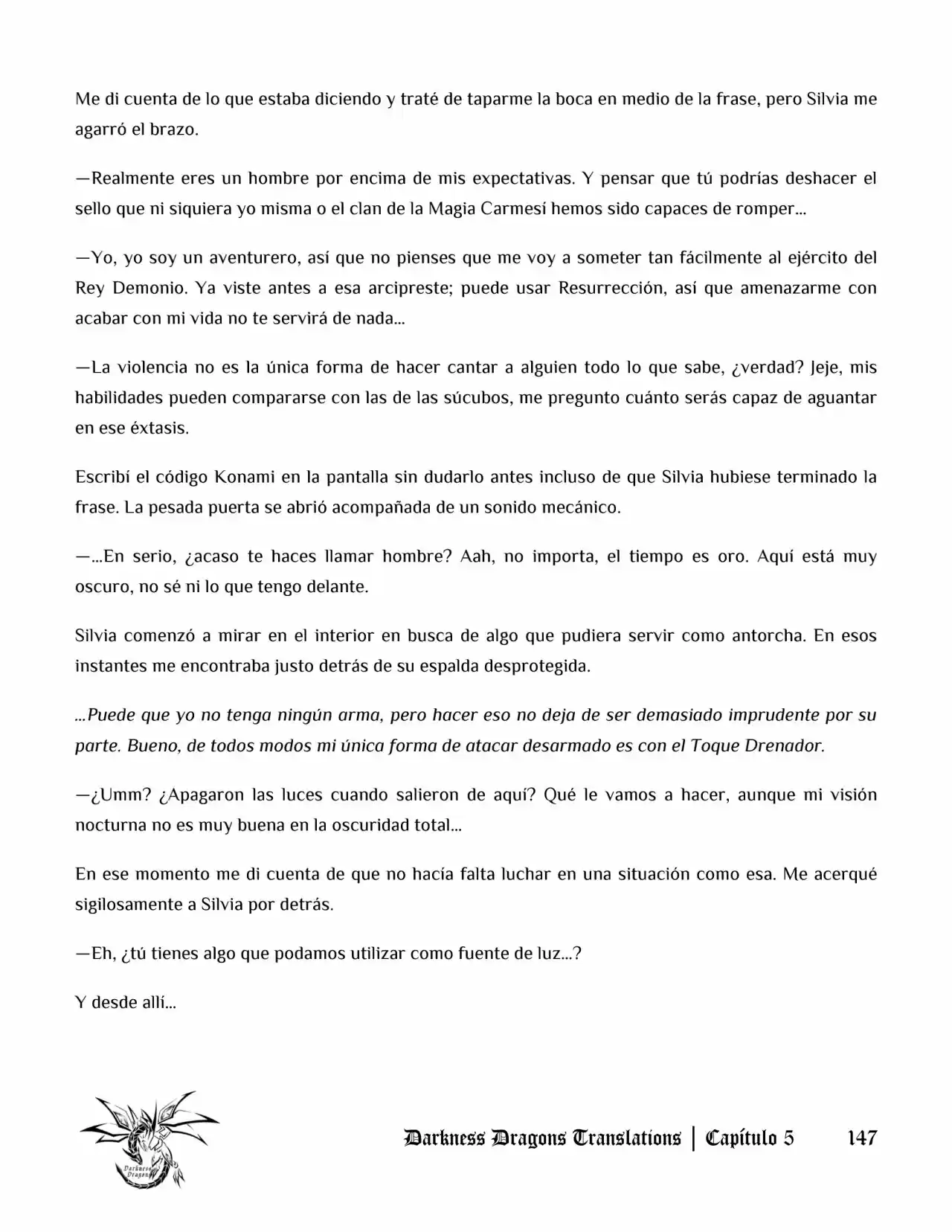 Me di cuenta de lo que estaba diciendo y traté de taparme la boca en medio de la frase, pero Silvia me agarró el brazo.

—Realmente eres un hombre por encima de mis expectativas. Y pensar que tú podrías deshacer el sello que ni siquiera yo misma o el clan de la Magia Carmesí hemos sido capaces de romper…

—Yo, yo soy un aventurero, así que no pienses que me voy a someter tan fácilmente al ejército del Rey Demonio. Ya viste antes a esa arcipreste; puede usar Resurrección, así que amenazarme con acabar con mi vida no te servirá de nada…

—La violencia no es la única forma de hacer cantar a alguien todo lo que sabe, ¿verdad? Jeje, mis habilidades pueden compararse con las de las súcubos, me pregunto cuánto serás capaz de aguantar en ese éxtasis.

Escribí el código Konami en la pantalla sin dudarlo antes incluso de que Silvia hubiese terminado la frase. La pesada puerta se abrió acompañada de un sonido mecánico.

—…En serio, ¿acaso te haces llamar hombre? Aah, no importa, el tiempo es oro. Aquí está muy oscuro, no sé ni lo que tengo delante.

Silvia comenzó a mirar en el interior en busca de algo que pudiera servir como antorcha. En esos instantes me encontraba justo detrás de su espalda desprotegida.

…Puede que yo no tenga ningún arma, pero hacer eso no deja de ser demasiado imprudente por su parte. Bueno, de todos modos mi única forma de atacar desarmado es con el Toque Drenador.

—¿Umm? ¿Apagaron las luces cuando salieron de aquí? Qué le vamos a hacer, aunque mi visión nocturna no es muy buena en la oscuridad total…

En ese momento me di cuenta de que no hacía falta luchar en una situación como esa. Me acerqué sigilosamente a Silvia por detrás.

—Eh, ¿tú tienes algo que podamos utilizar como fuente de luz…?

Y desde allí…

Darkness Dragons

Darkness Dragons Translations | Capítulo 5 147